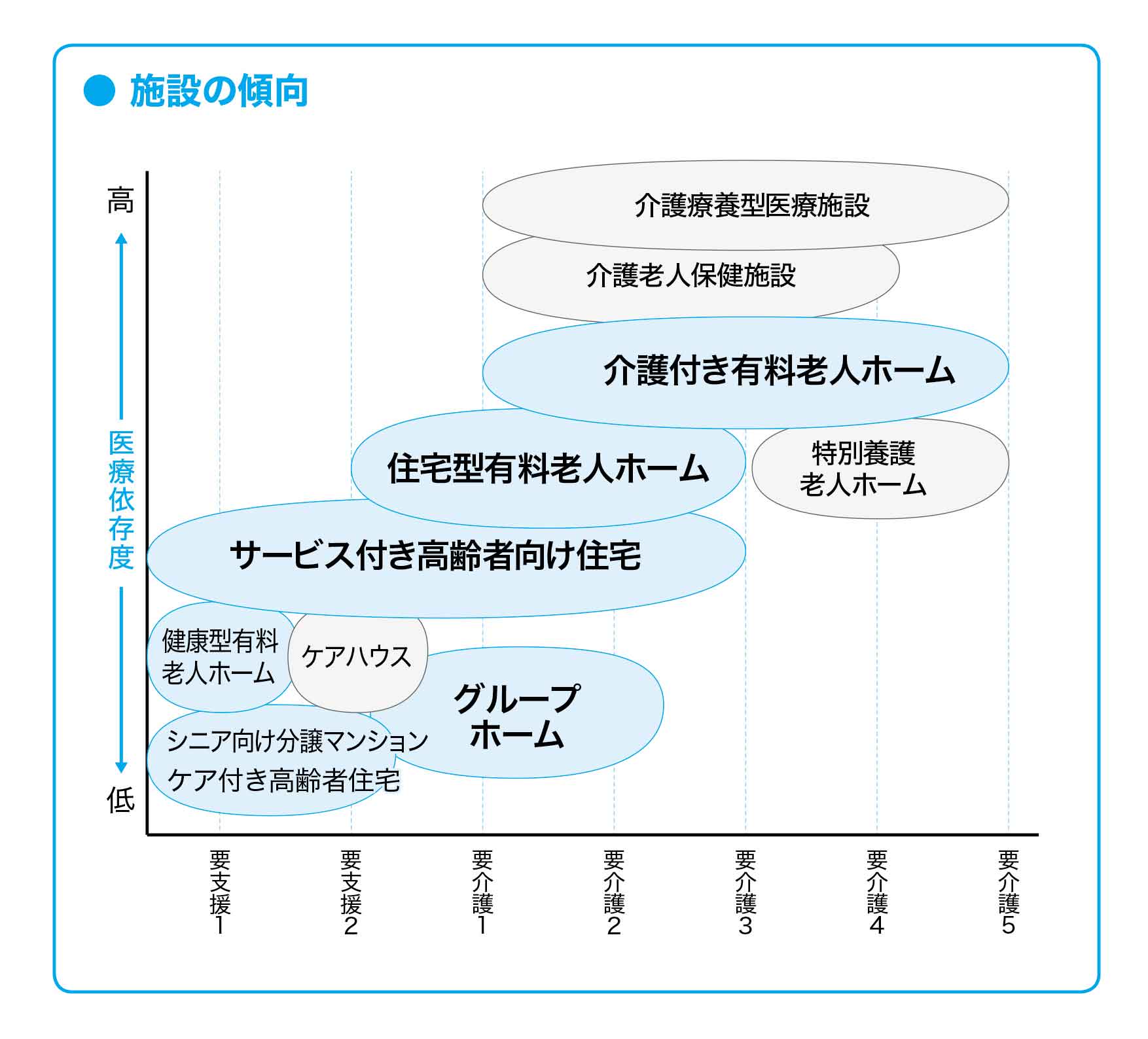 ● 施設の傾向

高

医療依存度

低

介護療養型医療施設

介護老人保健施設

介護付き有料老人ホーム

住宅型有料老人ホーム

特別養護老人ホーム

サービス付き高齢者向け住宅

健康型有料老人ホーム

ケアハウス

グループホーム

シニア向け分譲マンション
ケア付き高齢者住宅

要支援1
要支援2
要介護1
要介護2
要介護3
要介護4
要介護5